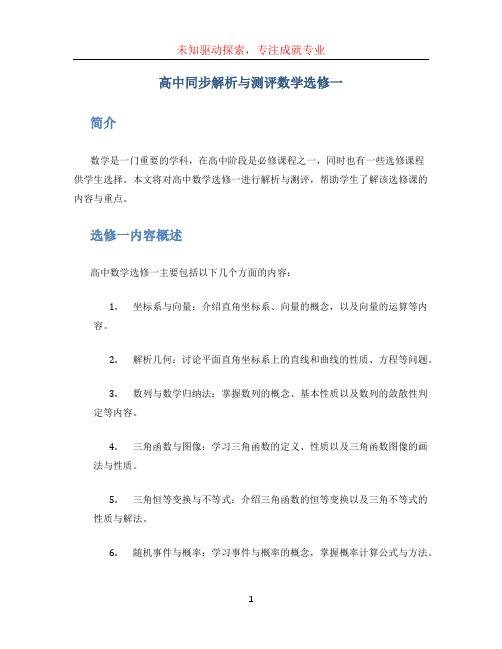 未知驱动探索，专注成就专业

高中同步解析与测评数学选修一

简介

数学是一门重要的学科，在高中阶段是必修课程之一，同时也有一些选修课程供学生选择。本文将对高中数学选修一进行解析与测评，帮助学生了解该选修课的内容与重点。

选修一内容概述

高中数学选修一主要包括以下几个方面的内容：

1. 坐标系与向量：介绍直角坐标系、向量的概念，以及向量的运算等内容。

2. 解析几何：讨论平面直角坐标系上的直线和曲线的性质、方程等问题。

3. 数列与数学归纳法：掌握数列的概念、基本性质以及数列的敛散性判定等内容。

4. 三角函数与图像：学习三角函数的定义、性质以及三角函数图像的画法与性质。

5. 三角恒等变换与不等式：介绍三角函数的恒等变换以及三角不等式的性质与解法。

6. 随机事件与概率：学习事件与概率的概念，掌握概率计算公式与方法。

1